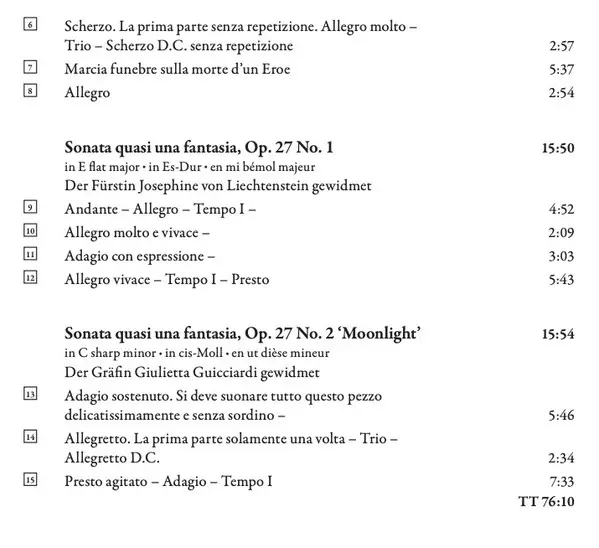 6 Scherzo. La prima parte senza repetizione. Allegro molto – Trio – Scherzo D.C. senza repetizione 2:57

7 Marcia funebre sulla morte d'un Eroe 5:37

8 Allegro 2:54

**Sonata quasi una fantasia, Op. 27 No. 1** **15:50**
in E flat major • in Es-Dur • en mi bémol majeur
Der Fürstin Josephine von Liechtenstein gewidmet

9 Andante – Allegro – Tempo I – 4:52

10 Allegro molto e vivace – 2:09

11 Adagio con espressione – 3:03

12 Allegro vivace – Tempo I – Presto 5:43

**Sonata quasi una fantasia, Op. 27 No. 2 'Moonlight'** **15:54**
in C sharp minor • in cis-Moll • en ut dièse mineur
Der Gräfin Giulietta Guicciardi gewidmet

13 Adagio sostenuto. Si deve suonare tutto questo pezzo delicatissimamente e senza sordino – 5:46

14 Allegretto. La prima parte solamente una volta – Trio – Allegretto D.C. 2:34

15 Presto agitato – Adagio – Tempo I 7:33

**TT 76:10**